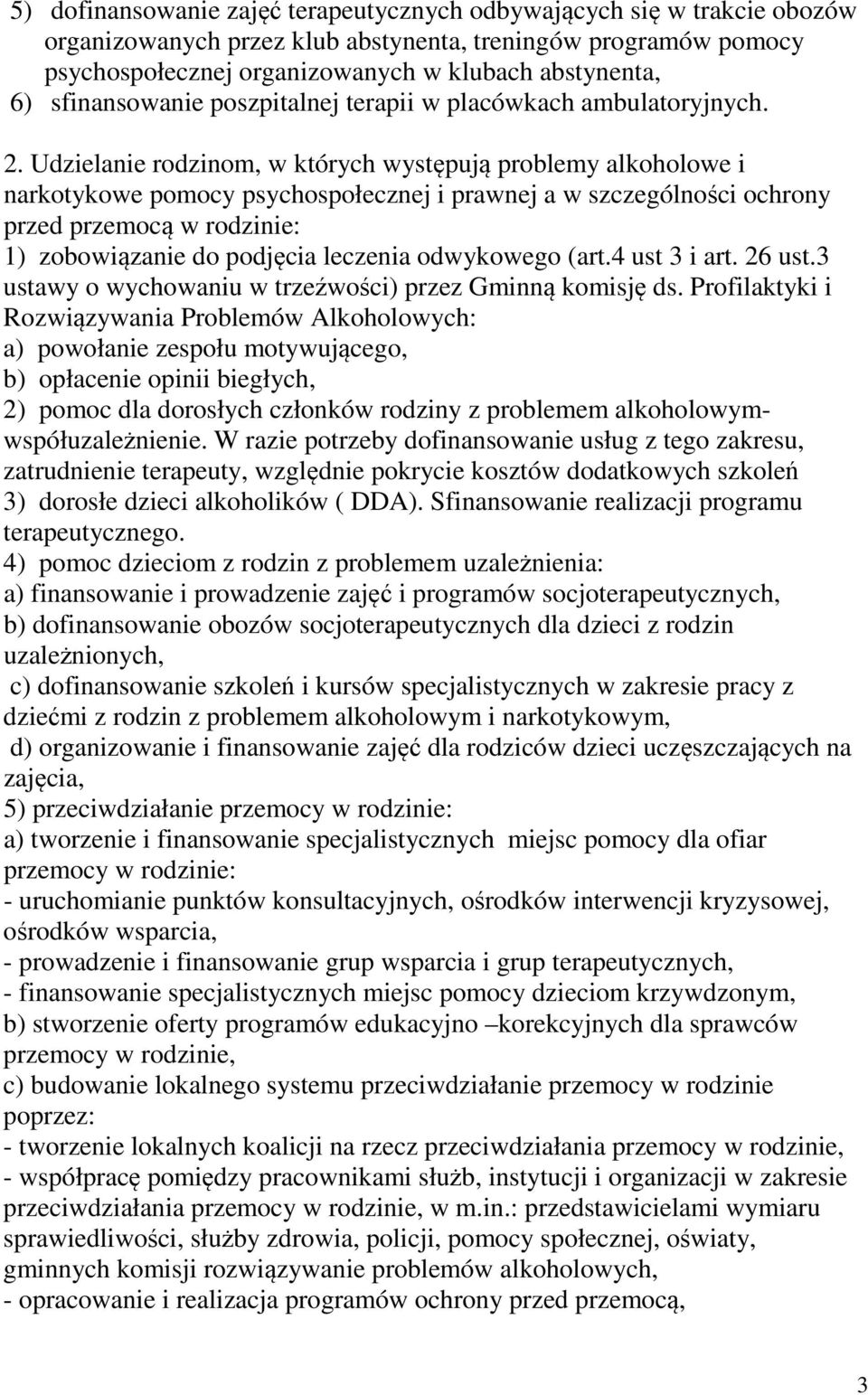 5) dofinansowanie zajęć terapeutycznych odbywających się w trakcie obozów organizowanych przez klub abstynenta, treningów programów pomocy psychospołecznej organizowanych w klubach abstynenta,
6) sfinansowanie poszpitalnej terapii w placówkach ambulatoryjnych.

2. Udzielanie rodzinom, w których występują problemy alkoholowe i narkotykowe pomocy psychospołecznej i prawnej a w szczególności ochrony przed przemocą w rodzinie:
1) zobowiązanie do podjęcia leczenia odwykowego (art.4 ust 3 i art. 26 ust.3 ustawy o wychowaniu w trzeźwości) przez Gminną komisję ds. Profilaktyki i Rozwiązywania Problemów Alkoholowych:
a) powołanie zespołu motywującego,
b) opłacenie opinii biegłych,
2) pomoc dla dorosłych członków rodziny z problemem alkoholowym-współuzależnienie. W razie potrzeby dofinansowanie usług z tego zakresu, zatrudnienie terapeuty, względnie pokrycie kosztów dodatkowych szkoleń
3) dorosłe dzieci alkoholików ( DDA). Sfinansowanie realizacji programu terapeutycznego.
4) pomoc dzieciom z rodzin z problemem uzależnienia:
a) finansowanie i prowadzenie zajęć i programów socjoterapeutycznych,
b) dofinansowanie obozów socjoterapeutycznych dla dzieci z rodzin uzależnionych,
c) dofinansowanie szkoleń i kursów specjalistycznych w zakresie pracy z dziećmi z rodzin z problemem alkoholowym i narkotykowym,
d) organizowanie i finansowanie zajęć dla rodziców dzieci uczęszczających na zajęcia,
5) przeciwdziałanie przemocy w rodzinie:
a) tworzenie i finansowanie specjalistycznych miejsc pomocy dla ofiar przemocy w rodzinie:
- uruchomianie punktów konsultacyjnych, ośrodków interwencji kryzysowej, ośrodków wsparcia,
- prowadzenie i finansowanie grup wsparcia i grup terapeutycznych,
- finansowanie specjalistycznych miejsc pomocy dzieciom krzywdzonym,
b) stworzenie oferty programów edukacyjno –korekcyjnych dla sprawców przemocy w rodzinie,
c) budowanie lokalnego systemu przeciwdziałanie przemocy w rodzinie poprzez:
- tworzenie lokalnych koalicji na rzecz przeciwdziałania przemocy w rodzinie,
- współpracę pomiędzy pracownikami służb, instytucji i organizacji w zakresie przeciwdziałania przemocy w rodzinie, w m.in.: przedstawicielami wymiaru sprawiedliwości, służby zdrowia, policji, pomocy społecznej, oświaty, gminnych komisji rozwiązywanie problemów alkoholowych,
- opracowanie i realizacja programów ochrony przed przemocą,

3